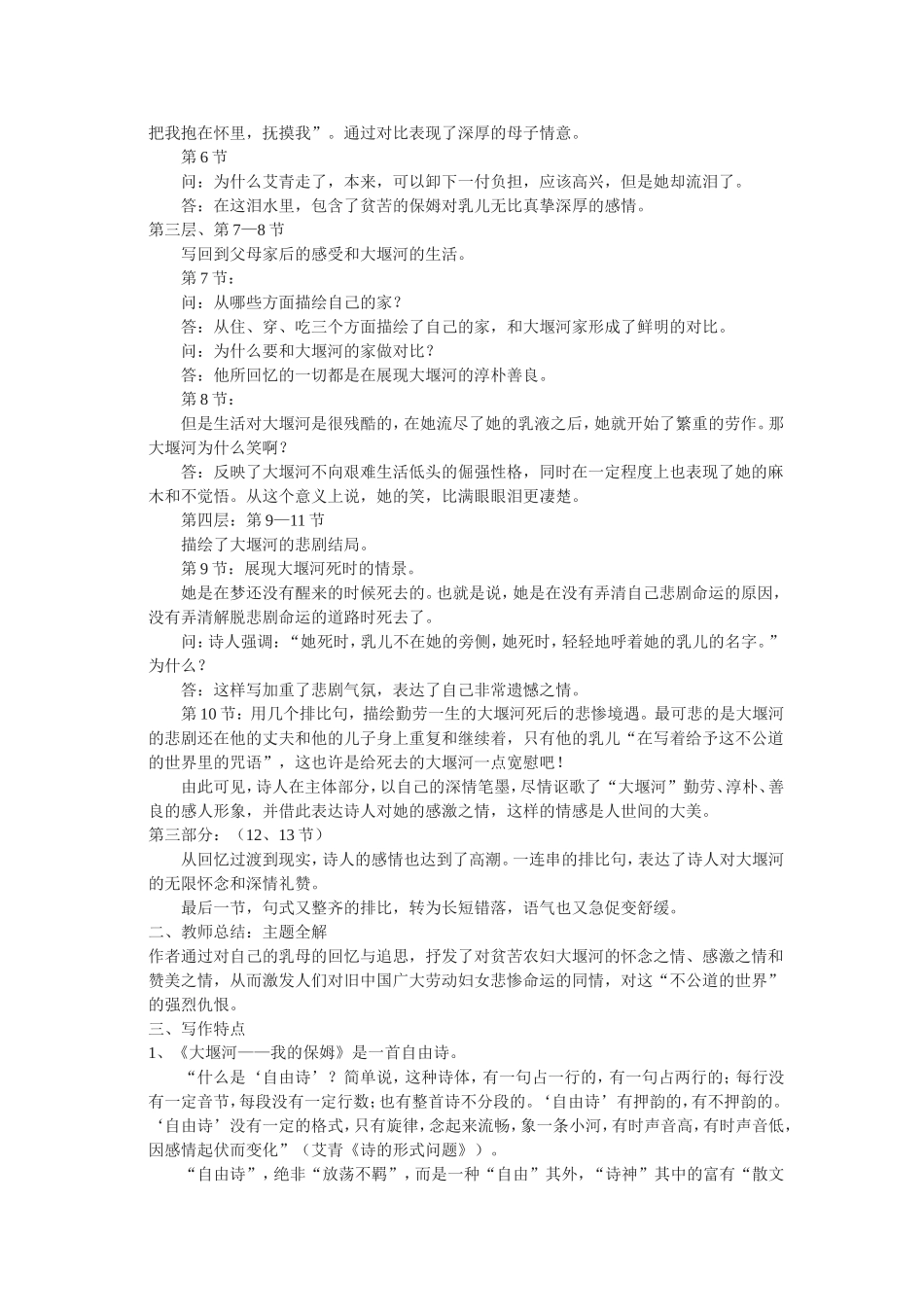 把我抱在怀里，抚摸我”。通过对比表现了深厚的母子情意。

第6节

问：为什么艾青走了，本来，可以卸下一付负担，应该高兴，但是她却流泪了。

答：在这泪水里，包含了贫苦的保姆对乳儿无比真挚深厚的感情。

第三层、第7—8节

写回到父母家后的感受和大堰河的生活。

第7节：

问：从哪些方面描绘自己的家？

答：从住、穿、吃三个方面描绘了自己的家，和大堰河家形成了鲜明的对比。

问：为什么要和大堰河的家做对比？

答：他所回忆的一切都是在展现大堰河的淳朴善良。

第8节：

但是生活对大堰河是很残酷的，在她流尽了她的乳液之后，她就开始了繁重的劳作。那大堰河为什么笑啊？

答：反映了大堰河不向艰难生活低头的倔强性格，同时在一定程度上也表现了她的麻木和不觉悟。从这个意义上说，她的笑，比满眼眼泪更凄楚。

第四层：第9—11节

描绘了大堰河的悲剧结局。

第9节：展现大堰河死时的情景。

她是在梦还没有醒来的时候死去的。也就是说，她是在没有弄清自己悲剧命运的原因，没有弄清解脱悲剧命运的道路时死去了。

问：诗人强调：“她死时，乳儿不在她的旁侧，她死时，轻轻地呼着她的乳儿的名字。”为什么？

答：这样写加重了悲剧气氛，表达了自己非常遗憾之情。

第10节：用几个排比句，描绘勤劳一生的大堰河死后的悲惨境遇。最可悲的是大堰河的悲剧还在他的丈夫和他的儿子身上重复和继续着，只有他的乳儿“在写着给予这不公道的世界里的咒语”，这也许是给死去的大堰河一点宽慰吧！

由此可见，诗人在主体部分，以自己的深情笔墨，尽情讴歌了“大堰河”勤劳、淳朴、善良的感人形象，并借此表达诗人对她的感激之情，这样的情感是人世间的大美。

第三部分：（12、13节）

从回忆过渡到现实，诗人的感情也达到了高潮。一连串的排比句，表达了诗人对大堰河的无限怀念和深情礼赞。

最后一节，句式又整齐的排比，转为长短错落，语气也又急促变舒缓。

二、教师总结：主题全解

作者通过对自己的乳母的回忆与追思，抒发了对贫苦农妇大堰河的怀念之情、感激之情和赞美之情，从而激发人们对旧中国广大劳动妇女悲惨命运的同情，对这“不公道的世界”的强烈仇恨。

三、写作特点

1、《大堰河——我的保姆》是一首自由诗。

“什么是‘自由诗’？简单说，这种诗体，有一句占一行的，有一句占两行的；每行没有一定音节，每段没有一定行数；也有整首诗不分段的。‘自由诗’有押韵的，有不押韵的。‘自由诗’没有一定的格式，只有旋律，念起来流畅，象一条小河，有时声音高，有时声音低，因感情起伏而变化”（艾青《诗的形式问题》）。

“自由诗”，绝非“放荡不羁”，而是一种“自由”其外，“诗神”其中的富有“散文